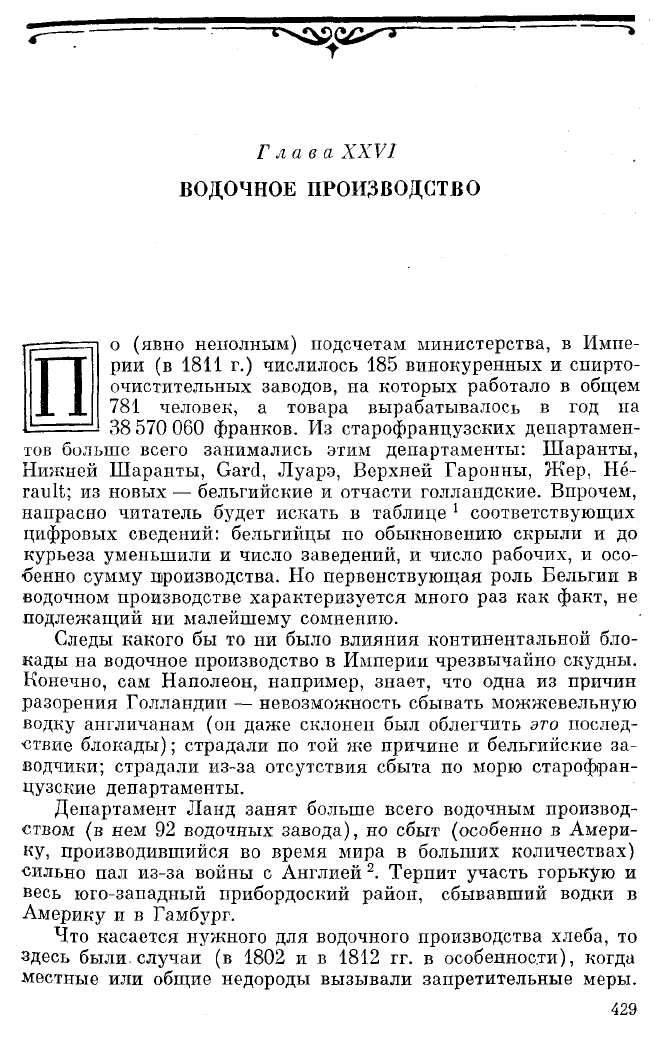 Глава XXVI

ВОДОЧНОЕ ПРОИЗВОДСТВО

По (явно неполным) подсчетам министерства, в Империи (в 1811 г.) числилось 185 винокуренных и спиртоочистительных заводов, на которых работало в общем 781 человек, а товара вырабатывалось в год на 38 570 060 франков. Из старофранцузских департаментов больше всего занимались этим департаменты: Шаранты, Нижней Шаранты, Gard, Луарэ, Верхней Гаронны, Жер, Hérault; из новых — бельгийские и отчасти голландские. Впрочем, напрасно читатель будет искать в таблице $^1$ соответствующих цифровых сведений: бельгийцы по обыкновению скрыли и до курьеза уменьшили и число заведений, и число рабочих, и особенно сумму производства. Но первенствующая роль Бельгии в водочном производстве характеризуется много раз как факт, не подлежащий ни малейшему сомнению.

Следы какого бы то ни было влияния континентальной блокады на водочное производство в Империи чрезвычайно скудны. Конечно, сам Наполеон, например, знает, что одна из причин разорения Голландии — невозможность сбывать можжевельную водку англичанам (он даже склонен был облегчить это последствие блокады); страдали по той же причине и бельгийские заводчики; страдали из-за отсутствия сбыта по морю старофранцузские департаменты.

Департамент Ланд занят больше всего водочным производством (в нем 92 водочных завода), но сбыт (особенно в Америку, производившийся во время мира в больших количествах) сильно пал из-за войны с Англией $^2$. Терпит участь горькую и весь юго-западный прибордоский район, сбывавший водки в Америку и в Гамбург.

Что касается нужного для водочного производства хлеба, то здесь были случаи (в 1802 и в 1812 гг. в особенности), когда местные или общие недороды вызывали запретительные меры.

429